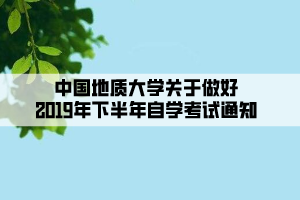 中国地质大学关于做好
2019年下半年自学考试通知